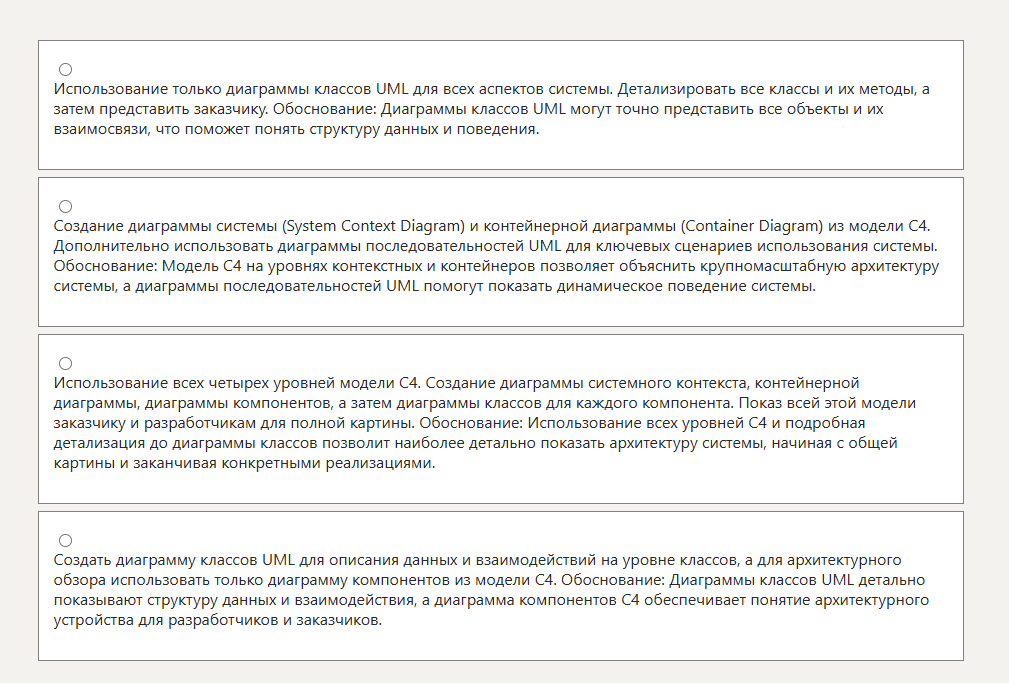 Использование только диаграммы классов UML для всех аспектов системы. Детализировать все классы и их методы, а затем представить заказчику. Обоснование: Диаграммы классов UML могут точно представить все объекты и их взаимосвязи, что поможет понять структуру данных и поведения.

Создание диаграммы системы (System Context Diagram) и контейнерной диаграммы (Container Diagram) из модели C4. Дополнительно использовать диаграммы последовательностей UML для ключевых сценариев использования системы. Обоснование: Модель C4 на уровнях контекстных и контейнеров позволяет объяснить крупномасштабную архитектуру системы, а диаграммы последовательностей UML помогут показать динамическое поведение системы.

Использование всех четырех уровней модели C4. Создание диаграммы системного контекста, контейнерной диаграммы, диаграммы компонентов, а затем диаграммы классов для каждого компонента. Показ всей этой модели заказчику и разработчикам для полной картины. Обоснование: Использование всех уровней C4 и подробная детализация до диаграммы классов позволит наиболее детально показать архитектуру системы, начиная с общей картины и заканчивая конкретными реализациями.

Создать диаграмму классов UML для описания данных и взаимодействий на уровне классов, а для архитектурного обзора использовать только диаграмму компонентов из модели C4. Обоснование: Диаграммы классов UML детально показывают структуру данных и взаимодействия, а диаграмма компонентов C4 обеспечивает понятие архитектурного устройства для разработчиков и заказчиков.